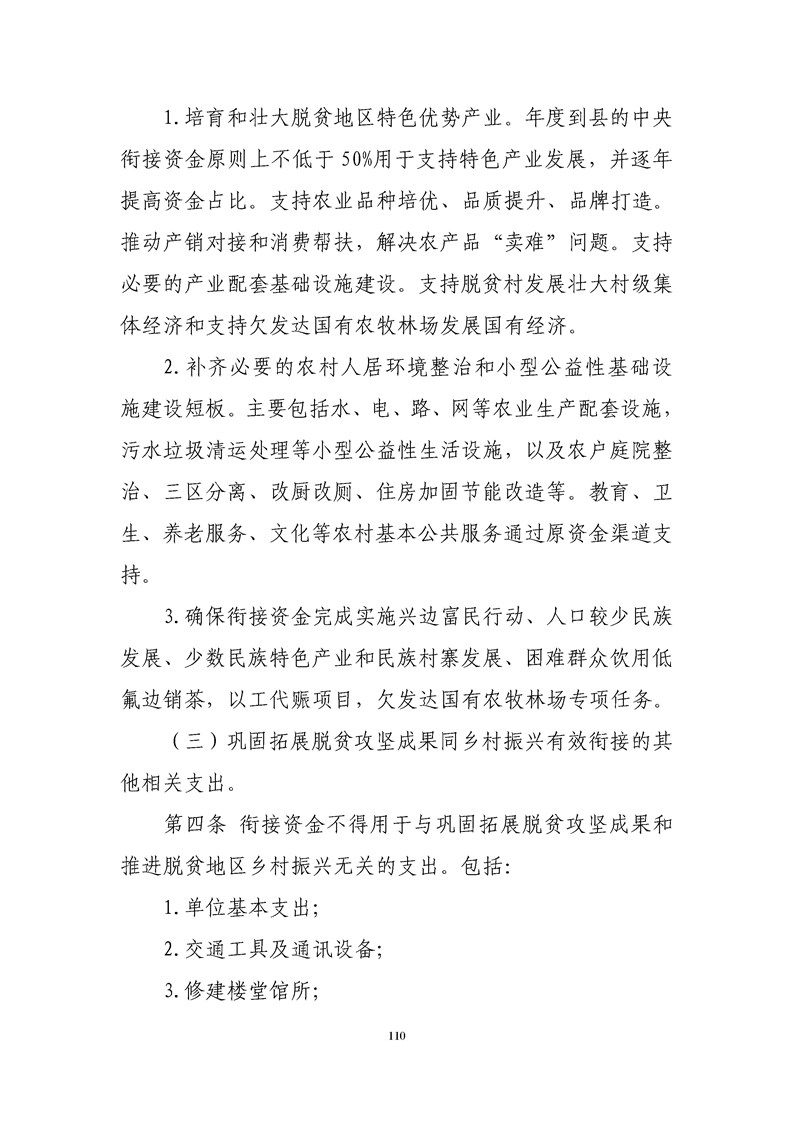 1.培育和壮大脱贫地区特色优势产业。年度到县的中央衔接资金原则上不低于50%用于支持特色产业发展，并逐年提高资金占比。支持农业品种培优、品质提升、品牌打造。推动产销对接和消费帮扶，解决农产品“卖难”问题。支持必要的产业配套基础设施建设。支持脱贫村发展壮大村级集体经济和支持欠发达国有农牧林场发展国有经济。

2.补齐必要的农村人居环境整治和小型公益性基础设施建设短板。主要包括水、电、路、网等农业生产配套设施，污水垃圾清运处理等小型公益性生活设施，以及农户庭院整治、三区分离、改厨改厕、住房加固节能改造等。教育、卫生、养老服务、文化等农村基本公共服务通过原资金渠道支持。

3.确保衔接资金完成实施兴边富民行动、人口较少民族发展、少数民族特色产业和民族村寨发展、困难群众饮用低氟边销茶，以工代赈项目，欠发达国有农牧林场专项任务。

（三）巩固拓展脱贫攻坚成果同乡村振兴有效衔接的其他相关支出。

第四条 衔接资金不得用于与巩固拓展脱贫攻坚成果和推进脱贫地区乡村振兴无关的支出。包括：

1.单位基本支出；

2.交通工具及通讯设备；

3.修建楼堂馆所；

110